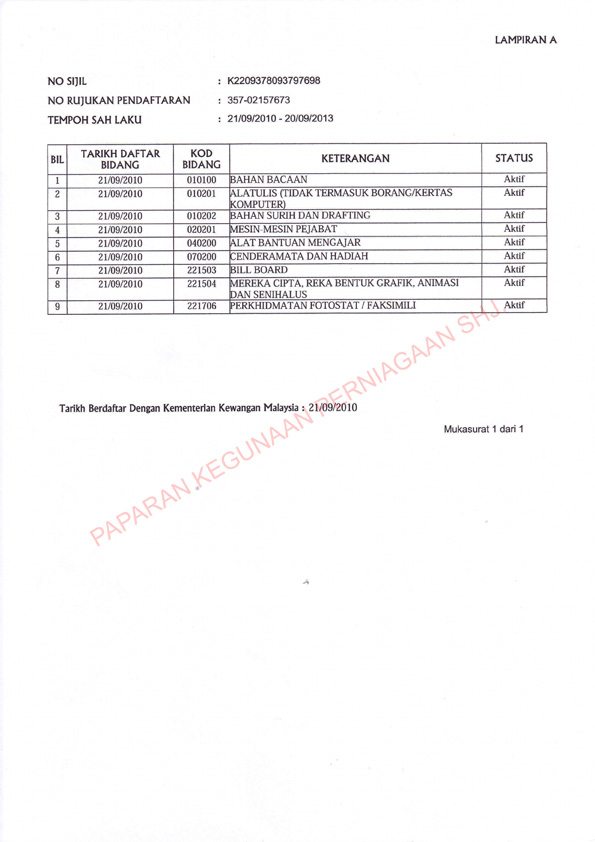 LAMPIRAN A

NO SIJIL : K2209378093797698
NO RUJUKAN PENDAFTARAN : 357-02157673
TEMPOH SAH LAKU : 21/09/2010 - 20/09/2013

| BIL | TARIKH DAFTAR BIDANG | KOD BIDANG | KETERANGAN | STATUS |
|---|---|---|---|---|
| 1 | 21/09/2010 | 010100 | BAHAN BACAAN | Aktif |
| 2 | 21/09/2010 | 010201 | ALATULIS (TIDAK TERMASUK BORANG/KERTAS KOMPUTER) | Aktif |
| 3 | 21/09/2010 | 010202 | BAHAN SURIH DAN DRAFTING | Aktif |
| 4 | 21/09/2010 | 020201 | MESIN-MESIN PEJABAT | Aktif |
| 5 | 21/09/2010 | 040200 | ALAT BANTUAN MENGAJAR | Aktif |
| 6 | 21/09/2010 | 070200 | CENDERAMATA DAN HADIAH | Aktif |
| 7 | 21/09/2010 | 221503 | BILL BOARD | Aktif |
| 8 | 21/09/2010 | 221504 | MEREKA CIPTA, REKA BENTUK GRAFIK, ANIMASI DAN SENIHALUS | Aktif |
| 9 | 21/09/2010 | 221706 | PERKHIDMATAN FOTOSTAT / FAKSIMILI | Aktif |

Tarikh Berdaftar Dengan Kementerian Kewangan Malaysia : 21/09/2010

Mukasurat 1 dari 1

PAPARAN KEGUNAAN PERNIAGAAN SHJ